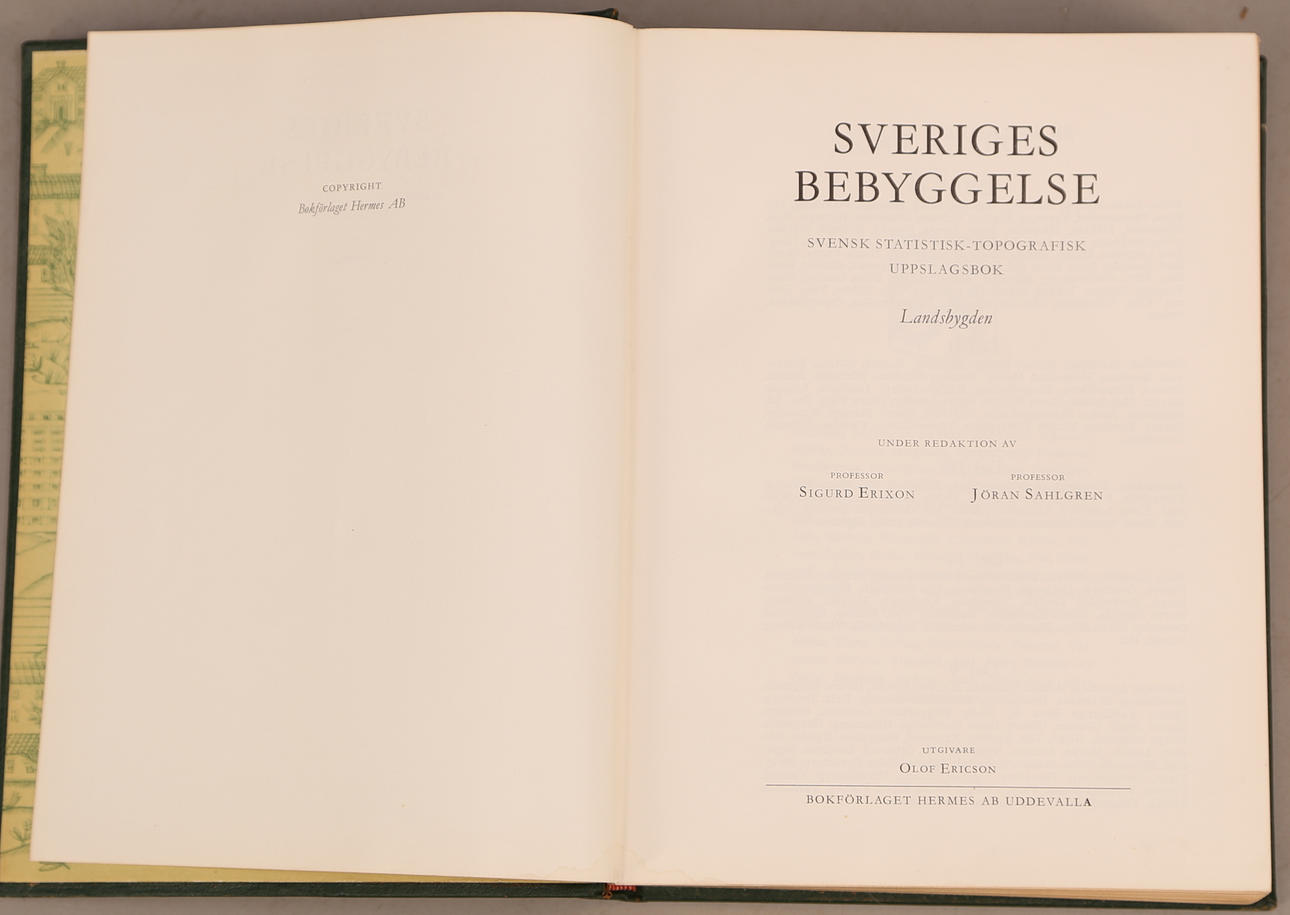 COPYRIGHT
Bokförlaget Hermes AB

SVERIGES
BEBYGGELSE

SVENSK STATISTISK-TOPOGRAFISK
UPPSLAGSBOK

Landsbygden

UNDER REDAKTION AV

PROFESSOR
SIGURD ERIXON

PROFESSOR
JÖRAN SAHLGREN

UTGIVARE
OLOF ERICSON

BOKFÖRLAGET HERMES AB UDDEVALLA